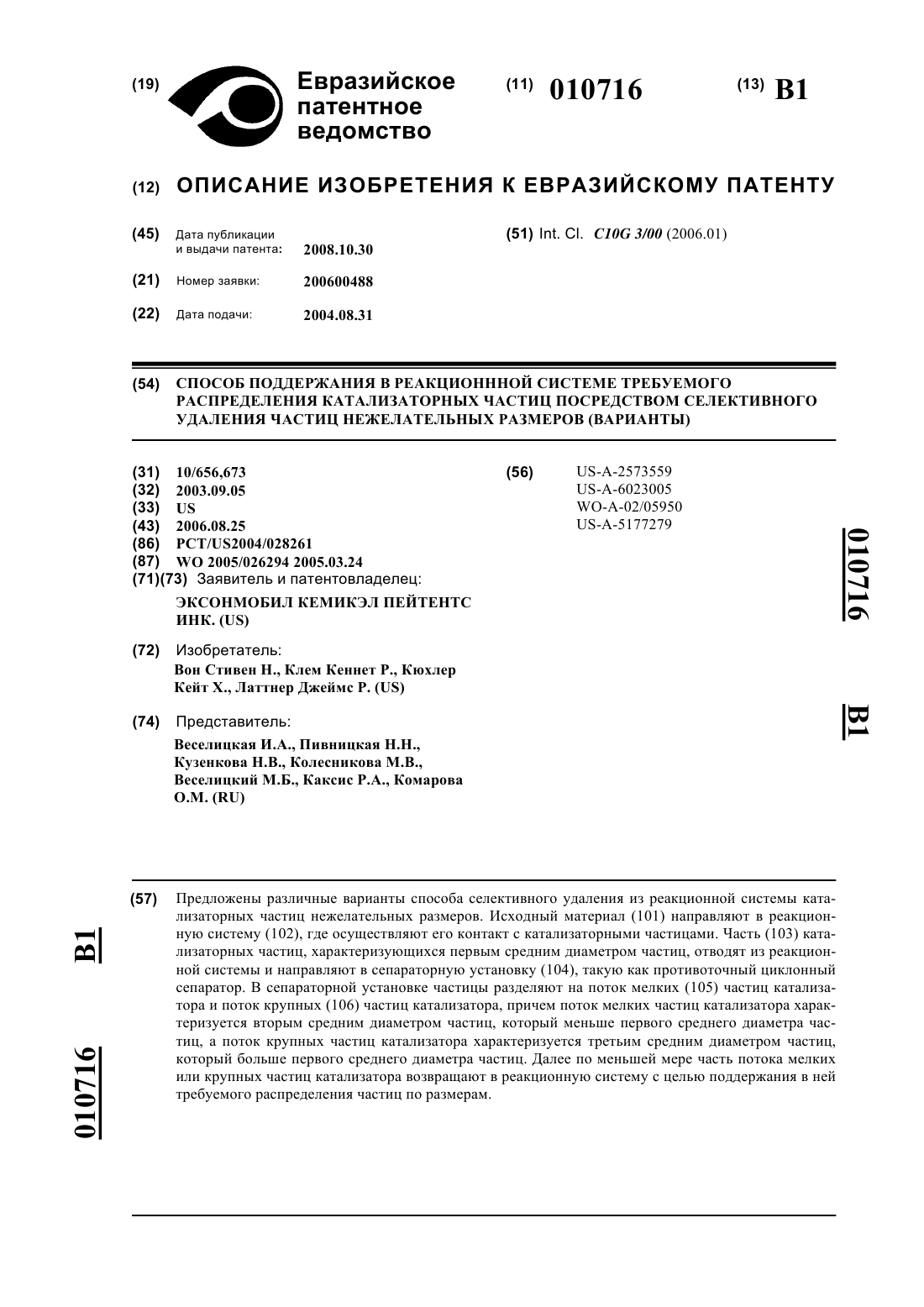 (19) Евразийское патентное ведомство

(11) 010716

(13) B1

(12) ОПИСАНИЕ ИЗОБРЕТЕНИЯ К ЕВРАЗИЙСКОМУ ПАТЕНТУ

(45) Дата публикации и выдачи патента: 2008.10.30

(21) Номер заявки: 200600488

(22) Дата подачи: 2004.08.31

(51) Int. Cl. C10G 3/00 (2006.01)

(54) СПОСОБ ПОДДЕРЖАНИЯ В РЕАКЦИОНННОЙ СИСТЕМЕ ТРЕБУЕМОГО РАСПРЕДЕЛЕНИЯ КАТАЛИЗАТОРНЫХ ЧАСТИЦ ПОСРЕДСТВОМ СЕЛЕКТИВНОГО УДАЛЕНИЯ ЧАСТИЦ НЕЖЕЛАТЕЛЬНЫХ РАЗМЕРОВ (ВАРИАНТЫ)

(31) 10/656,673
(32) 2003.09.05
(33) US
(43) 2006.08.25
(86) PCT/US2004/028261
(87) WO 2005/026294 2005.03.24
(71)(73) Заявитель и патентовладелец:
ЭКСОНМОБИЛ КЕМИКЭЛ ПЕЙТЕНТС ИНК. (US)

(72) Изобретатель:
Вон Стивен Н., Клем Кеннет Р., Кюхлер Кейт Х., Латтнер Джеймс Р. (US)

(74) Представитель:
Веселицкая И.А., Пивницкая Н.Н., Кузенкова Н.В., Колесникова М.В., Веселицкий М.Б., Каксис Р.А., Комарова О.М. (RU)

(56) US-A-2573559
US-A-6023005
WO-A-02/05950
US-A-5177279

010716 B1

(57) Предложены различные варианты способа селективного удаления из реакционной системы катализаторных частиц нежелательных размеров. Исходный материал (101) направляют в реакционную систему (102), где осуществляют его контакт с катализаторными частицами. Часть (103) катализаторных частиц, характеризующихся первым средним диаметром частиц, отводят из реакционной системы и направляют в сепараторную установку (104), такую как противоточный циклонный сепаратор. В сепараторной установке частицы разделяют на поток мелких (105) частиц катализатора и поток крупных (106) частиц катализатора, причем поток мелких частиц катализатора характеризуется вторым средним диаметром частиц, который меньше первого среднего диаметра частиц, а поток крупных частиц катализатора характеризуется третьим средним диаметром частиц, который больше первого среднего диаметра частиц. Далее по меньшей мере часть потока мелких или крупных частиц катализатора возвращают в реакционную систему с целью поддержания в ней требуемого распределения частиц по размерам.

B1 010716